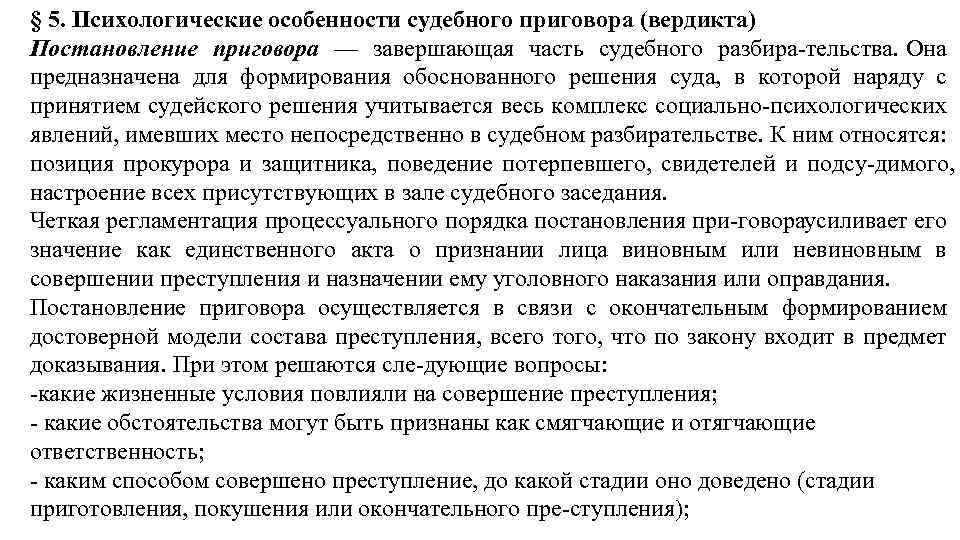 § 5. Психологические особенности судебного приговора (вердикта)
Постановление приговора — завершающая часть судебного разбира-тельства. Она предназначена для формирования обоснованного решения суда, в которой наряду с принятием судейского решения учитывается весь комплекс социально-психологических явлений, имевших место непосредственно в судебном разбирательстве. К ним относятся: позиция прокурора и защитника, поведение потерпевшего, свидетелей и подсу-димого, настроение всех присутствующих в зале судебного заседания.
Четкая регламентация процессуального порядка постановления при-говораусиливает его значение как единственного акта о признании лица виновным или невиновным в совершении преступления и назначении ему уголовного наказания или оправдания.
Постановление приговора осуществляется в связи с окончательным формированием достоверной модели состава преступления, всего того, что по закону входит в предмет доказывания. При этом решаются сле-дующие вопросы:
-какие жизненные условия повлияли на совершение преступления;
- какие обстоятельства могут быть признаны как смягчающие и отягчающие ответственность;
- каким способом совершено преступление, до какой стадии оно доведено (стадии приготовления, покушения или окончательного пре-ступления);